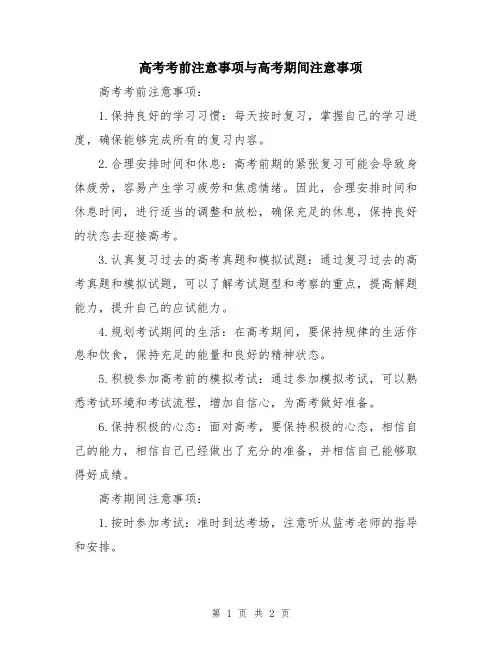 高考考前注意事项与高考期间注意事项

高考考前注意事项：

1.保持良好的学习习惯：每天按时复习，掌握自己的学习进度，确保能够完成所有的复习内容。

2.合理安排时间和休息：高考前期的紧张复习可能会导致身体疲劳，容易产生学习疲劳和焦虑情绪。因此，合理安排时间和休息时间，进行适当的调整和放松，确保充足的休息，保持良好的状态去迎接高考。

3.认真复习过去的高考真题和模拟试题：通过复习过去的高考真题和模拟试题，可以了解考试题型和考察的重点，提高解题能力，提升自己的应试能力。

4.规划考试期间的生活：在高考期间，要保持规律的生活作息和饮食，保持充足的能量和良好的精神状态。

5.积极参加高考前的模拟考试：通过参加模拟考试，可以熟悉考试环境和考试流程，增加自信心，为高考做好准备。

6.保持积极的心态：面对高考，要保持积极的心态，相信自己的能力，相信自己已经做出了充分的准备，并相信自己能够取得好成绩。

高考期间注意事项：

1.按时参加考试：准时到达考场，注意听从监考老师的指导和安排。

第 1 页 共 2 页